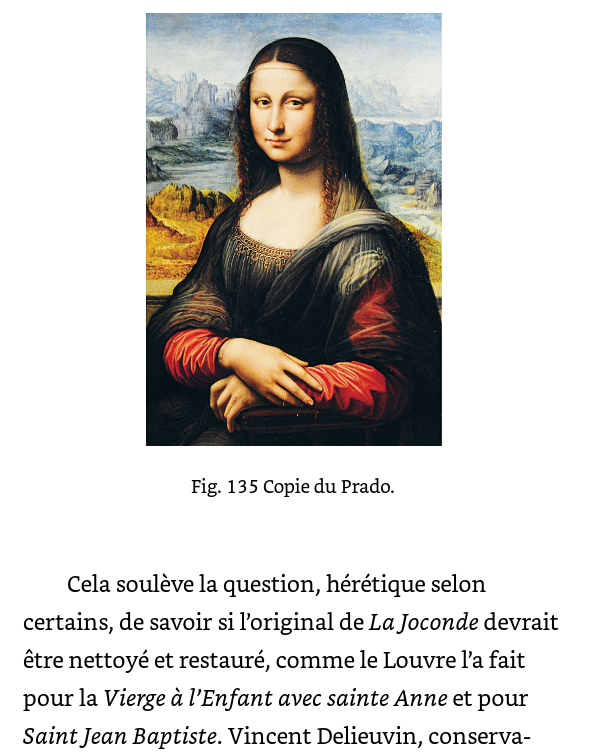 Fig. 135 Copie du Prado.

Cela soulève la question, hérétique selon certains, de savoir si l'original de La Joconde devrait être nettoyé et restauré, comme le Louvre l'a fait pour la Vierge à l'Enfant avec sainte Anne et pour Saint Jean Baptiste. Vincent Delieuvin, conserva-